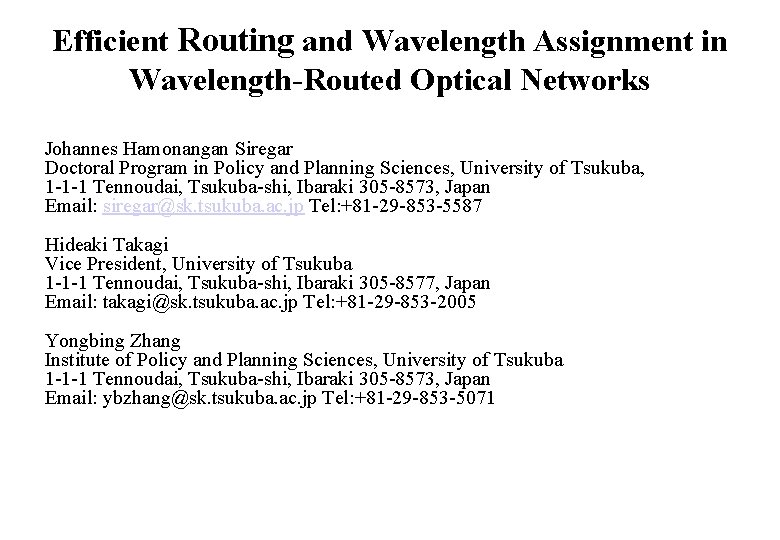 Efficient Routing and Wavelength Assignment in Wavelength-Routed Optical Networks

Johannes Hamonangan Siregar
Doctoral Program in Policy and Planning Sciences, University of Tsukuba,
1-1-1 Tennoudai, Tsukuba-shi, Ibaraki 305-8573, Japan
Email: siregar@sk.tsukuba.ac.jp Tel:+81-29-853-5587

Hideaki Takagi
Vice President, University of Tsukuba
1-1-1 Tennoudai, Tsukuba-shi, Ibaraki 305-8577, Japan
Email: takagi@sk.tsukuba.ac.jp Tel:+81-29-853-2005

Yongbing Zhang
Institute of Policy and Planning Sciences, University of Tsukuba
1-1-1 Tennoudai, Tsukuba-shi, Ibaraki 305-8573, Japan
Email: ybzhang@sk.tsukuba.ac.jp Tel:+81-29-853-5071